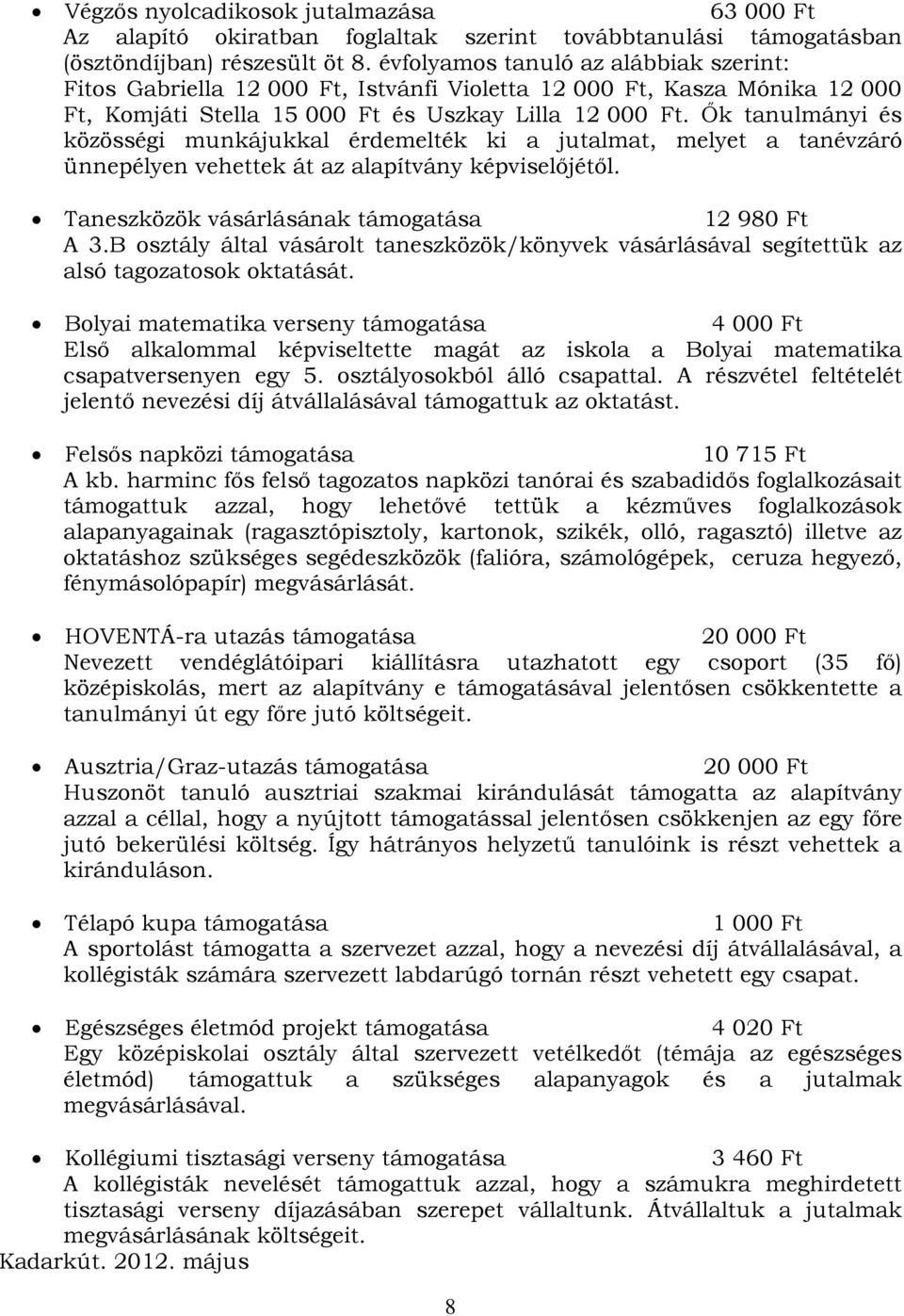 • Végzős nyolcadikosok jutalmazása 63 000 Ft
Az alapító okiratban foglaltak szerint továbbtanulási támogatásban (ösztöndíjban) részesült öt 8. évfolyamos tanuló az alábbiak szerint: Fitos Gabriella 12 000 Ft, Istvánfi Violetta 12 000 Ft, Kasza Mónika 12 000 Ft, Komjáti Stella 15 000 Ft és Uszkay Lilla 12 000 Ft. Ők tanulmányi és közösségi munkájukkal érdemelték ki a jutalmat, melyet a tanévzáró ünnepélyen vehettek át az alapítvány képviselőjétől.

• Taneszközök vásárlásának támogatása 12 980 Ft
A 3.B osztály által vásárolt taneszközök/könyvek vásárlásával segítettük az alsó tagozatosok oktatását.

• Bolyai matematika verseny támogatása 4 000 Ft
Első alkalommal képviseltette magát az iskola a Bolyai matematika csapatversenyen egy 5. osztályosokból álló csapattal. A részvétel feltételét jelentő nevezési díj átvállalásával támogattuk az oktatást.

• Felsős napközi támogatása 10 715 Ft
A kb. harminc fős felső tagozatos napközi tanórai és szabadidős foglalkozásait támogattuk azzal, hogy lehetővé tettük a kézműves foglalkozások alapanyagainak (ragasztópisztoly, kartonok, szikék, olló, ragasztó) illetve az oktatáshoz szükséges segédeszközök (falióra, számológépek, ceruza hegyező, fénymásolópapír) megvásárlását.

• HOVENTÁ-ra utazás támogatása 20 000 Ft
Nevezett vendéglátóipari kiállításra utazhatott egy csoport (35 fő) középiskolás, mert az alapítvány e támogatásával jelentősen csökkentette a tanulmányi út egy főre jutó költségeit.

• Ausztria/Graz-utazás támogatása 20 000 Ft
Huszonöt tanuló ausztriai szakmai kirándulását támogatta az alapítvány azzal a céllal, hogy a nyújtott támogatással jelentősen csökkenjen az egy főre jutó bekerülési költség. Így hátrányos helyzetű tanulóink is részt vehettek a kiránduláson.

• Télapó kupa támogatása 1 000 Ft
A sportolást támogatta a szervezet azzal, hogy a nevezési díj átvállalásával, a kollégisták számára szervezett labdarúgó tornán részt vehetett egy csapat.

• Egészséges életmód projekt támogatása 4 020 Ft
Egy középiskolai osztály által szervezett vetélkedőt (témája az egészséges életmód) támogattuk a szükséges alapanyagok és a jutalmak megvásárlásával.

• Kollégiumi tisztasági verseny támogatása 3 460 Ft
A kollégisták nevelését támogattuk azzal, hogy a számukra meghirdetett tisztasági verseny díjazásában szerepet vállaltunk. Átvállaltuk a jutalmak megvásárlásának költségeit.
Kadarkút. 2012. május

8